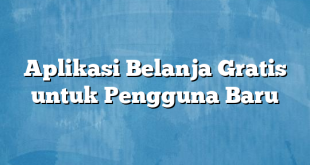 Aplikasi Belanja Gratis untuk Pengguna Baru